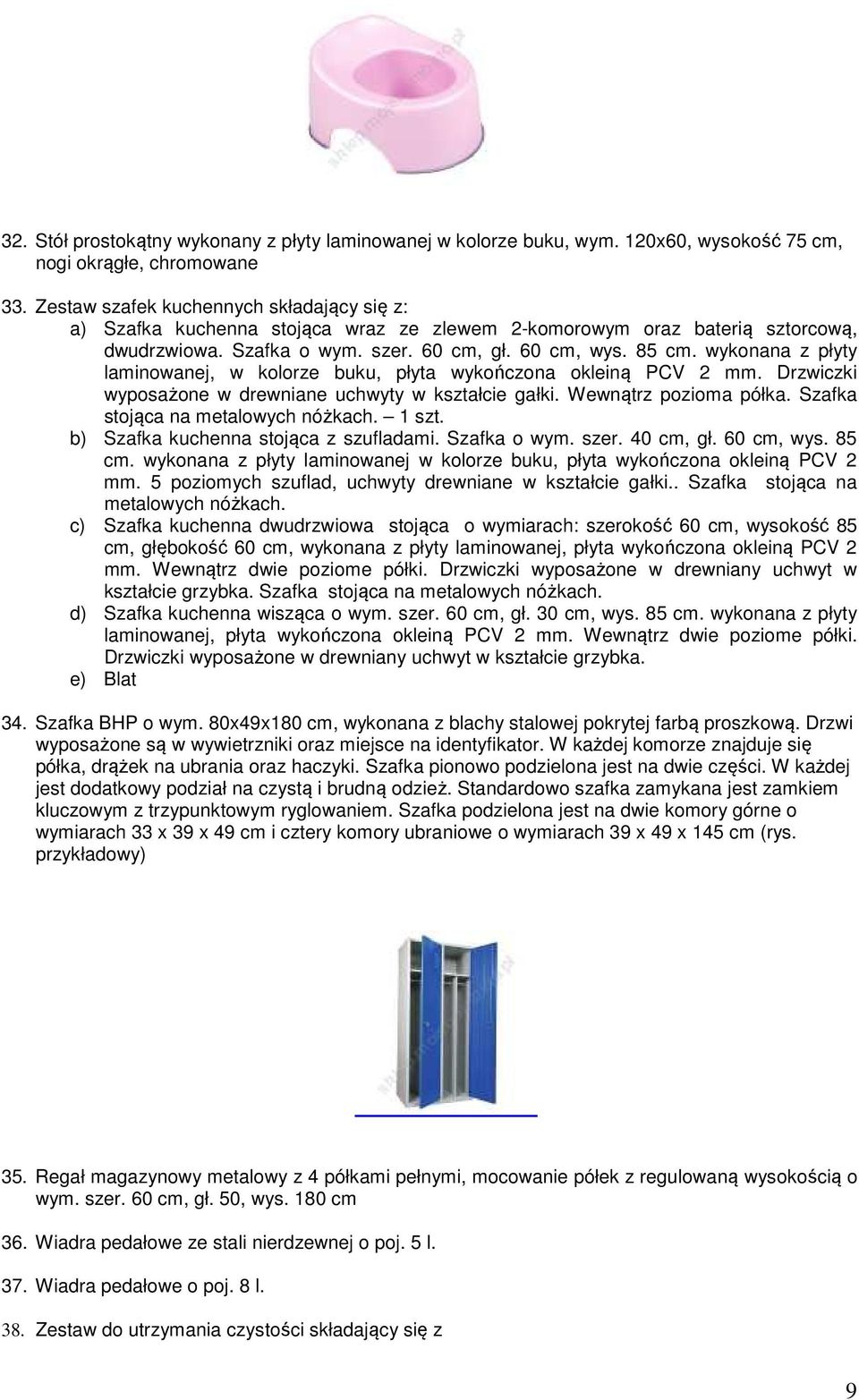 32. Stół prostokątny wykonany z płyty laminowanej w kolorze buku, wym. 120x60, wysokość 75 cm, nogi okrągłe, chromowane

33. Zestaw szafek kuchennych składający się z:
a) Szafka kuchenna stojąca wraz ze zlewem 2-komorowym oraz baterią sztorcową, dwudrzwiowa. Szafka o wym. szer. 60 cm, gł. 60 cm, wys. 85 cm. wykonana z płyty laminowanej, w kolorze buku, płyta wykończona okleiną PCV 2 mm. Drzwiczki wyposażone w drewniane uchwyty w kształcie gałki. Wewnątrz pozioma półka. Szafka stojąca na metalowych nóżkach. – 1 szt.
b) Szafka kuchenna stojąca z szufladami. Szafka o wym. szer. 40 cm, gł. 60 cm, wys. 85 cm. wykonana z płyty laminowanej w kolorze buku, płyta wykończona okleiną PCV 2 mm. 5 poziomych szuflad, uchwyty drewniane w kształcie gałki.. Szafka stojąca na metalowych nóżkach.
c) Szafka kuchenna dwudrzwiowa stojąca o wymiarach: szerokość 60 cm, wysokość 85 cm, głębokość 60 cm, wykonana z płyty laminowanej, płyta wykończona okleiną PCV 2 mm. Wewnątrz dwie poziome półki. Drzwiczki wyposażone w drewniany uchwyt w kształcie grzybka. Szafka stojąca na metalowych nóżkach.
d) Szafka kuchenna wisząca o wym. szer. 60 cm, gł. 30 cm, wys. 85 cm. wykonana z płyty laminowanej, płyta wykończona okleiną PCV 2 mm. Wewnątrz dwie poziome półki. Drzwiczki wyposażone w drewniany uchwyt w kształcie grzybka.
e) Blat

34. Szafka BHP o wym. 80x49x180 cm, wykonana z blachy stalowej pokrytej farbą proszkową. Drzwi wyposażone są w wywietrzniki oraz miejsce na identyfikator. W każdej komorze znajduje się półka, drążek na ubrania oraz haczyki. Szafka pionowo podzielona jest na dwie części. W każdej jest dodatkowy podział na czystą i brudną odzież. Standardowo szafka zamykana jest zamkiem kluczowym z trzypunktowym ryglowaniem. Szafka podzielona jest na dwie komory górne o wymiarach 33 x 39 x 49 cm i cztery komory ubraniowe o wymiarach 39 x 49 x 145 cm (rys. przykładowy)

35. Regał magazynowy metalowy z 4 półkami pełnymi, mocowanie półek z regulowaną wysokością o wym. szer. 60 cm, gł. 50, wys. 180 cm

36. Wiadra pedałowe ze stali nierdzewnej o poj. 5 l.

37. Wiadra pedałowe o poj. 8 l.

38. Zestaw do utrzymania czystości składający się z

9